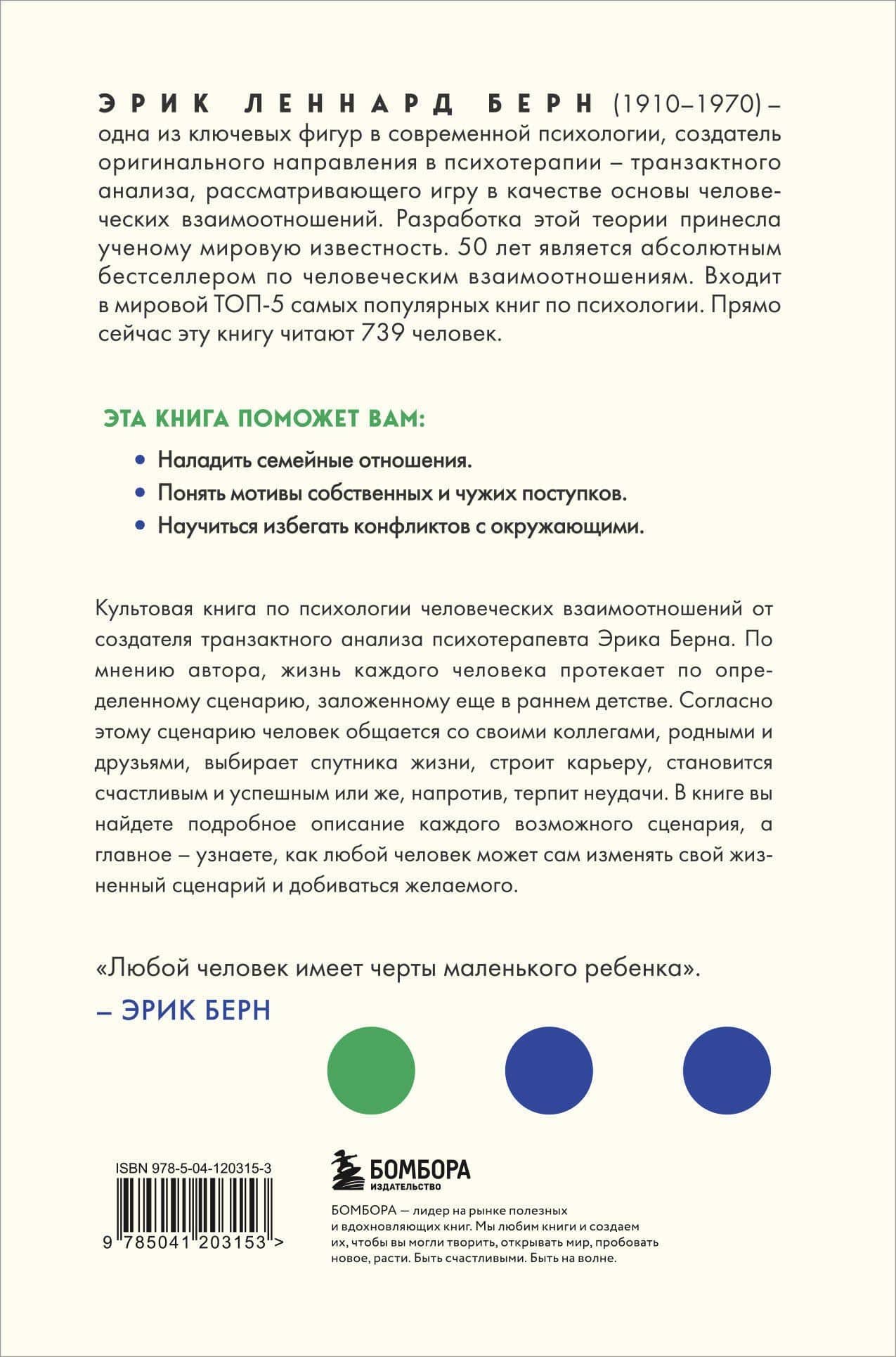 ЭРИК ЛЕННАРД БЕРН (1910–1970) – одна из ключевых фигур в современной психологии, создатель оригинального направления в психотерапии – транзактного анализа, рассматривающего игру в качестве основы человеческих взаимоотношений. Разработка этой теории принесла ученому мировую известность. 50 лет является абсолютным бестселлером по человеческим взаимоотношениям. Входит в мировой ТОП-5 самых популярных книг по психологии. Прямо сейчас эту книгу читают 739 человек.

ЭТА КНИГА ПОМОЖЕТ ВАМ:

• Наладить семейные отношения.
• Понять мотивы собственных и чужих поступков.
• Научиться избегать конфликтов с окружающими.

Культовая книга по психологии человеческих взаимоотношений от создателя транзактного анализа психотерапевта Эрика Берна. По мнению автора, жизнь каждого человека протекает по определенному сценарию, заложенному еще в раннем детстве. Согласно этому сценарию человек общается со своими коллегами, родными и друзьями, выбирает спутника жизни, строит карьеру, становится счастливым и успешным или же, напротив, терпит неудачи. В книге вы найдете подробное описание каждого возможного сценария, а главное – узнаете, как любой человек может сам изменять свой жизненный сценарий и добиваться желаемого.

«Любой человек имеет черты маленького ребенка».
– ЭРИК БЕРН

ISBN 978-5-04-120315-3

9 785041 203153 >

БОМБОРА
ИЗДАТЕЛЬСТВО

БОМБОРА — лидер на рынке полезных и вдохновляющих книг. Мы любим книги и создаем их, чтобы вы могли творить, открывать мир, пробовать новое, расти. Быть счастливыми. Быть на волне.